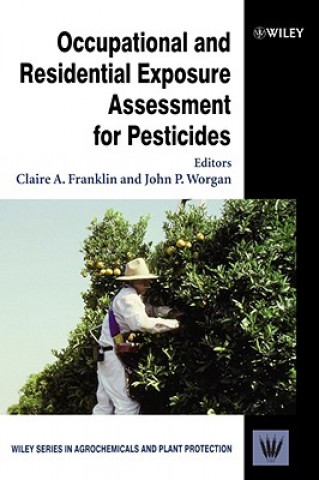 WILEY

Occupational and Residential Exposure Assessment for Pesticides

Editors
Claire A. Franklin and John P. Worgan

WILEY SERIES IN AGROCHEMICALS AND PLANT PROTECTION